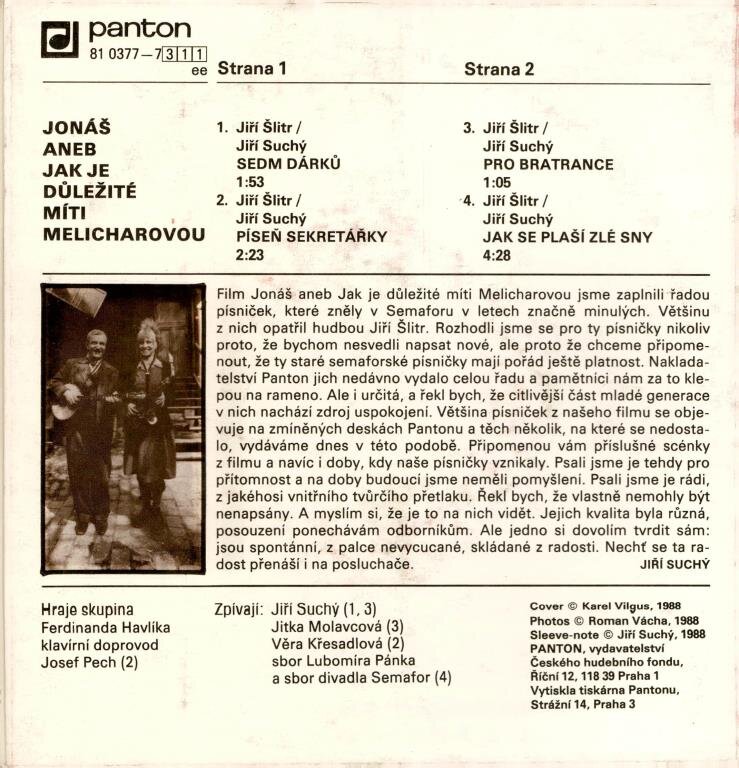 panton
81 0377–7 3 1 1
ee

Strana 1

Strana 2

JONÁŠ ANEB JAK JE DŮLEŽITÉ MÍTI MELICHAROVOU

1. Jiří Šlitr / Jiří Suchý
SEDM DÁRKŮ
1:53
2. Jiří Šlitr / Jiří Suchý
PÍSEŇ SEKRETÁŘKY
2:23

3. Jiří Šlitr / Jiří Suchý
PRO BRATRANCE
1:05
4. Jiří Šlitr / Jiří Suchý
JAK SE PLAŠÍ ZLÉ SNY
4:28

Film Jonáš aneb Jak je důležité míti Melicharovou jsme zaplnili řadou písniček, které zněly v Semaforu v letech značně minulých. Většinu z nich opatřil hudbou Jiří Šlitr. Rozhodli jsme se pro ty písničky nikoliv proto, že bychom nesvedli napsat nové, ale proto že chceme připomenout, že ty staré semaforské písničky mají pořád ještě platnost. Nakladatelství Panton jich nedávno vydalo celou řadu a pamětníci nám za to klepou na rameno. Ale i určitá, a řekl bych, že citlivější část mladé generace v nich nachází zdroj uspokojení. Většina písniček z našeho filmu se objevuje na zmíněných deskách Pantonu a těch několik, na které se nedostalo, vydáváme dnes v této podobě. Připomenou vám příslušné scénky z filmu a navíc i doby, kdy naše písničky vznikaly. Psali jsme je tehdy pro přítomnost a na doby budoucí jsme neměli pomyšlení. Psali jsme je rádi, z jakéhosi vnitřního tvůrčího přetlaku. Řekl bych, že vlastně nemohly být nenapsány. A myslím si, že je to na nich vidět. Jejich kvalita byla různá, posouzení ponechávám odborníkům. Ale jedno si dovolím tvrdit sám: jsou spontánní, z palce nevycucané, skládané z radosti. Nechť se ta radost přenáší i na posluchače.
JIŘÍ SUCHÝ

Hraje skupina Ferdinanda Havlíka klavírní doprovod Josef Pech (2)

Zpívají: Jiří Suchý (1, 3)
Jitka Molavcová (3)
Věra Křesadlová (2)
sbor Lubomíra Pánka
a sbor divadla Semafor (4)

Cover © Karel Vilgus, 1988
Photos © Roman Vácha, 1988
Sleeve-note © Jiří Suchý, 1988
PANTON, vydavatelství Českého hudebního fondu, Říční 12, 118 39 Praha 1
Vytiskla tiskárna Pantonu, Strážní 14, Praha 3